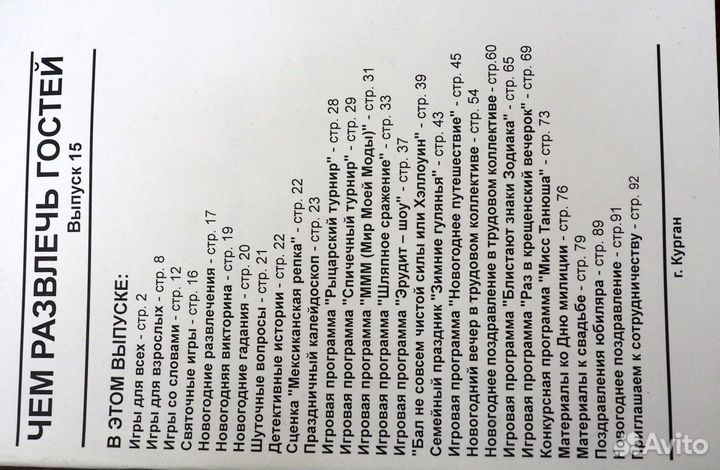 ЧЕМ РАЗВЛЕЧЬ ГОСТЕЙ
Выпуск 15

В ЭТОМ ВЫПУСКЕ:
Игры для всех - стр. 2
Игры для взрослых - стр. 8
Игры со словами - стр. 12
Святочные игры - стр. 16
Новогодние развлечения - стр. 17
Новогодняя викторина - стр. 19
Новогодние гадания - стр. 20
Шуточные вопросы - стр. 21
Детективные истории - стр. 22
Сценка "Мексиканская репка" - стр. 22
Праздничный калейдоскоп - стр. 23
Игровая программа "Рыцарский турнир" - стр. 28
Игровая программа "Спичечный турнир" - стр. 29
Игровая программа "МММ (Мир Моей Моды)" - стр. 31
Игровая программа "Шляпное сражение" - стр. 33
Игровая программа "Эрудит – шоу" - стр. 37
"Бал не совсем чистой силы или Хэллоуин" - стр. 39
Семейный праздник "Зимние гулянья" - стр. 43
Игровая программа "Новогоднее путешествие" - стр. 45
Новогодний вечер в трудовом коллективе - стр. 54
Новогоднее поздравление в трудовом коллективе - стр.60
Игровая программа "Блистают знаки Зодиака" - стр. 65
Игровая программа "Раз в крещенский вечерок" - стр. 69
Конкурсная программа "Мисс Танюша" - стр. 73
Материалы ко Дню милиции - стр. 76
Материалы к свадьбе - стр. 79
Поздравления юбиляра - стр. 89
Новогоднее поздравление - стр.91
Приглашаем к сотрудничеству - стр. 92

г. Курган

Avito